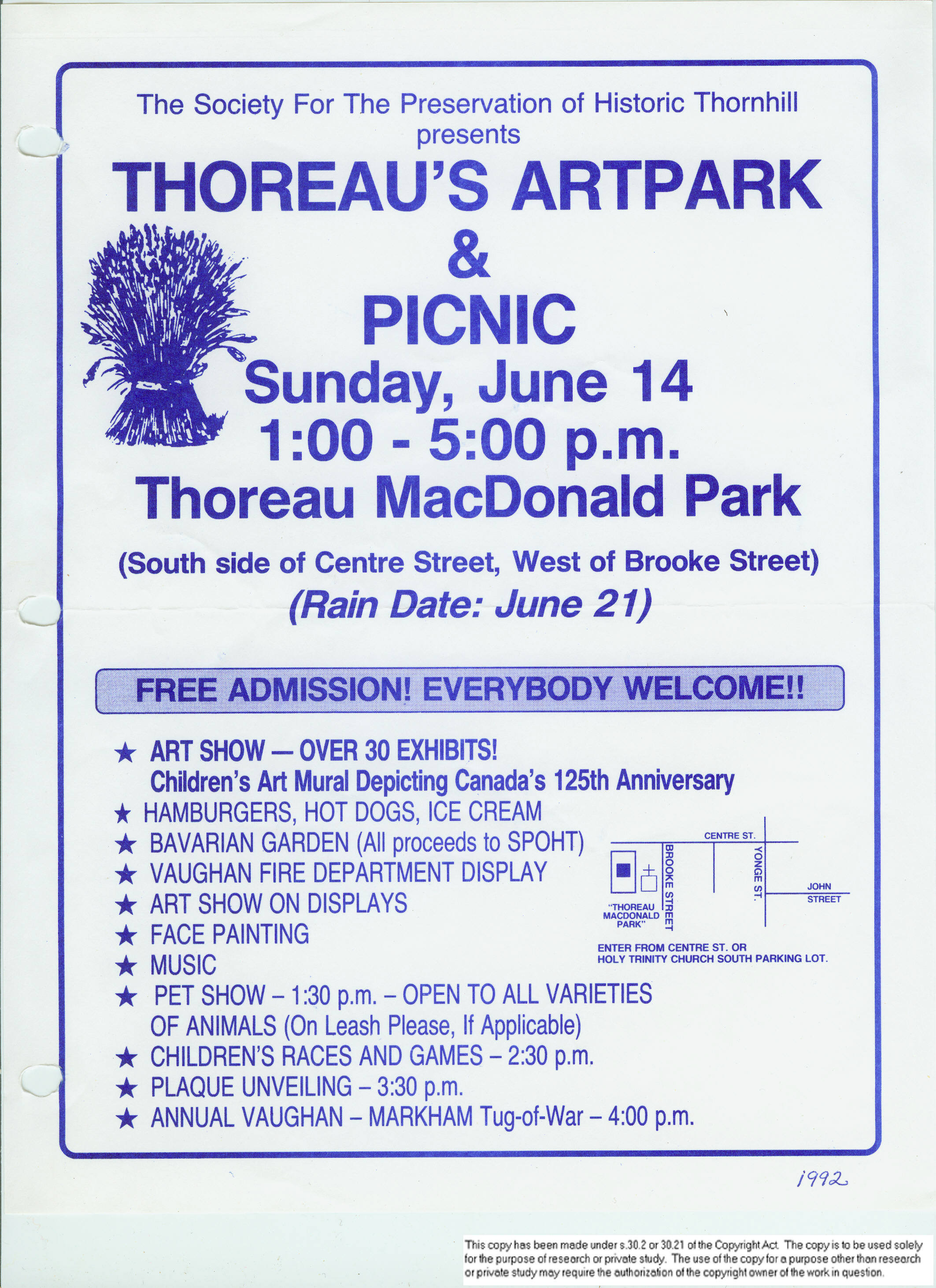 The Society For The Preservation of Historic Thornhill presents

THOREAU'S ARTPARK
&
PICNIC
Sunday, June 14
1:00 - 5:00 p.m.
Thoreau MacDonald Park

(South side of Centre Street, West of Brooke Street)
(Rain Date: June 21)

FREE ADMISSION! EVERYBODY WELCOME!!

★ ART SHOW — OVER 30 EXHIBITS!
Children's Art Mural Depicting Canada's 125th Anniversary
★ HAMBURGERS, HOT DOGS, ICE CREAM
★ BAVARIAN GARDEN (All proceeds to SPOHT)
★ VAUGHAN FIRE DEPARTMENT DISPLAY
★ ART SHOW ON DISPLAYS
★ FACE PAINTING
★ MUSIC
★ PET SHOW – 1:30 p.m. – OPEN TO ALL VARIETIES OF ANIMALS (On Leash Please, If Applicable)
★ CHILDREN'S RACES AND GAMES – 2:30 p.m.
★ PLAQUE UNVEILING – 3:30 p.m.
★ ANNUAL VAUGHAN – MARKHAM Tug-of-War – 4:00 p.m.

CENTRE ST.
BROOKE STREET
YONGE ST.
JOHN STREET
"THOREAU MACDONALD PARK"
ENTER FROM CENTRE ST. OR HOLY TRINITY CHURCH SOUTH PARKING LOT.

1992

This copy has been made under s.30.2 or 30.21 of the Copyright Act. The copy is to be used solely for the purpose of research or private study. The use of the copy for a purpose other than research or private study may require the authorization of the copyright owner of the work in question.